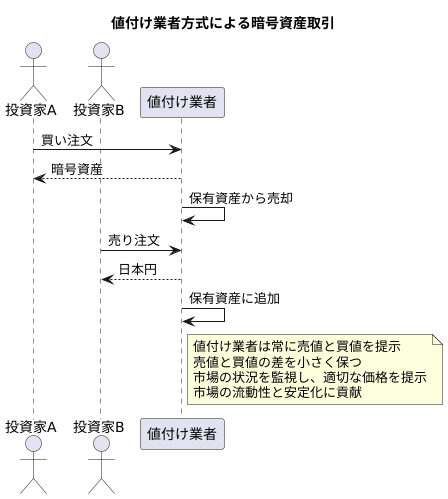 値付け業者方式による暗号資産取引

投資家A
投資家B
値付け業者

買い注文
暗号資産
保有資産から売却
売り注文
日本円
保有資産に追加

値付け業者は常に売値と買値を提示
売値と買値の差を小さく保つ
市場の状況を監視し、適切な価格を提示
市場の流動性と安定化に貢献

投資家A
投資家B
値付け業者